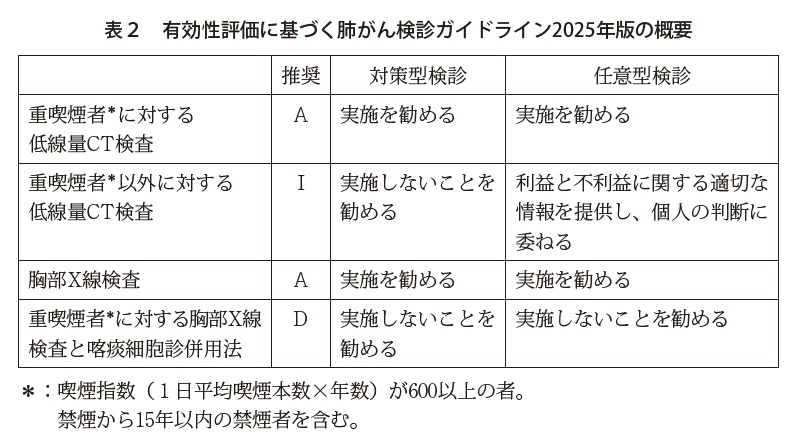 表２　有効性評価に基づく肺がん検診ガイドライン2025年版の概要

|  | 推奨 | 対策型検診 | 任意型検診 |
|---|---|---|---|
| 重喫煙者*に対する低線量CT検査 | A | 実施を勧める | 実施を勧める |
| 重喫煙者*以外に対する低線量CT検査 | I | 実施しないことを勧める | 利益と不利益に関する適切な情報を提供し、個人の判断に委ねる |
| 胸部X線検査 | A | 実施を勧める | 実施を勧める |
| 重喫煙者*に対する胸部X線検査と喀痰細胞診併用法 | D | 実施しないことを勧める | 実施しないことを勧める |

＊：喫煙指数（１日平均喫煙本数×年数）が600以上の者。
禁煙から15年以内の禁煙者を含む。